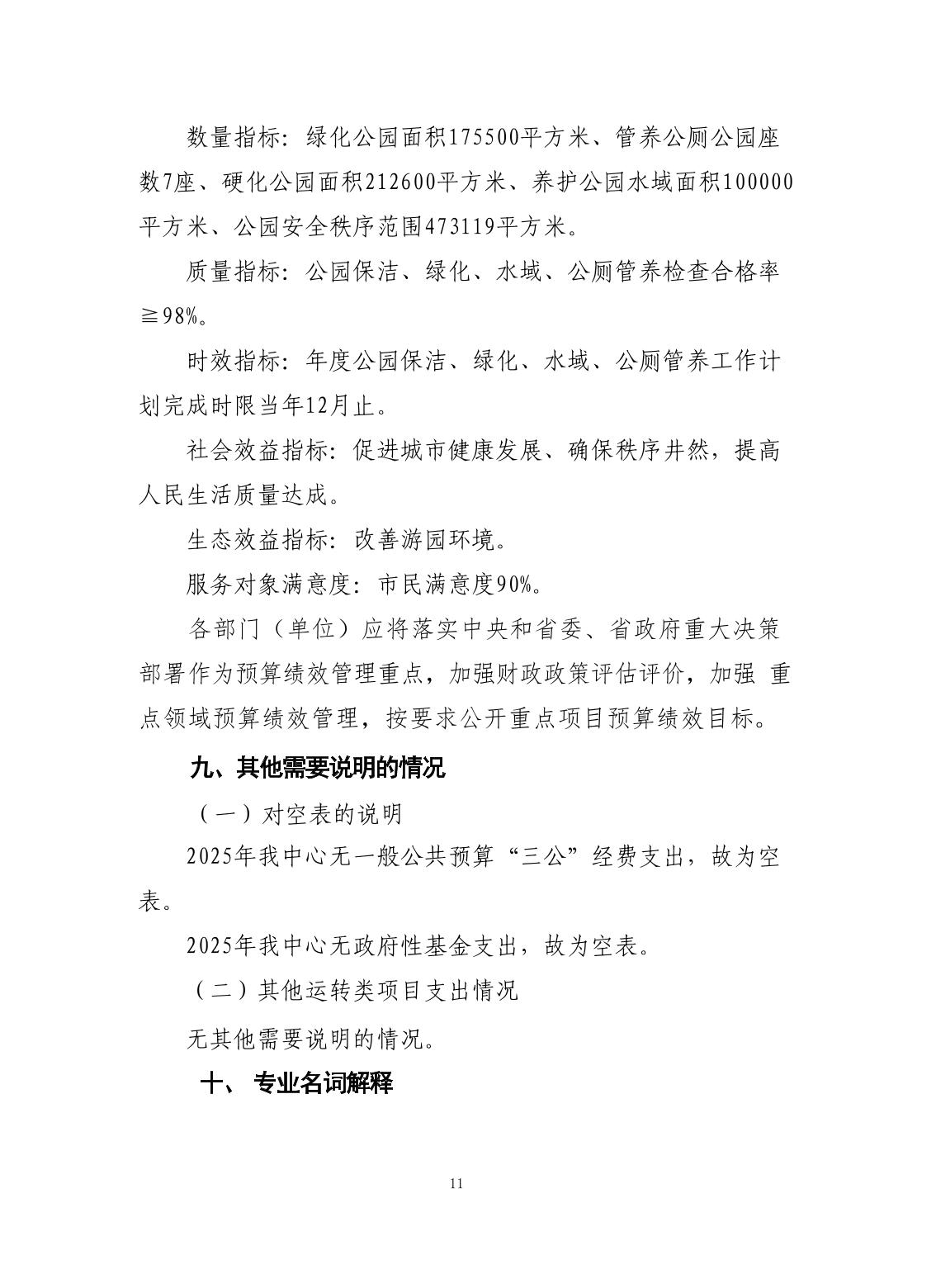 数量指标：绿化公园面积175500平方米、管养公厕公园座数7座、硬化公园面积212600平方米、养护公园水域面积100000平方米、公园安全秩序范围473119平方米。

质量指标：公园保洁、绿化、水域、公厕管养检查合格率≧98%。

时效指标：年度公园保洁、绿化、水域、公厕管养工作计划完成时限当年12月止。

社会效益指标：促进城市健康发展、确保秩序井然，提高人民生活质量达成。

生态效益指标：改善游园环境。

服务对象满意度：市民满意度90%。

各部门（单位）应将落实中央和省委、省政府重大决策部署作为预算绩效管理重点，加强财政政策评估评价，加强 重点领域预算绩效管理，按要求公开重点项目预算绩效目标。

九、其他需要说明的情况

（一）对空表的说明

2025年我中心无一般公共预算“三公”经费支出，故为空表。

2025年我中心无政府性基金支出，故为空表。

（二）其他运转类项目支出情况

无其他需要说明的情况。

十、 专业名词解释

11